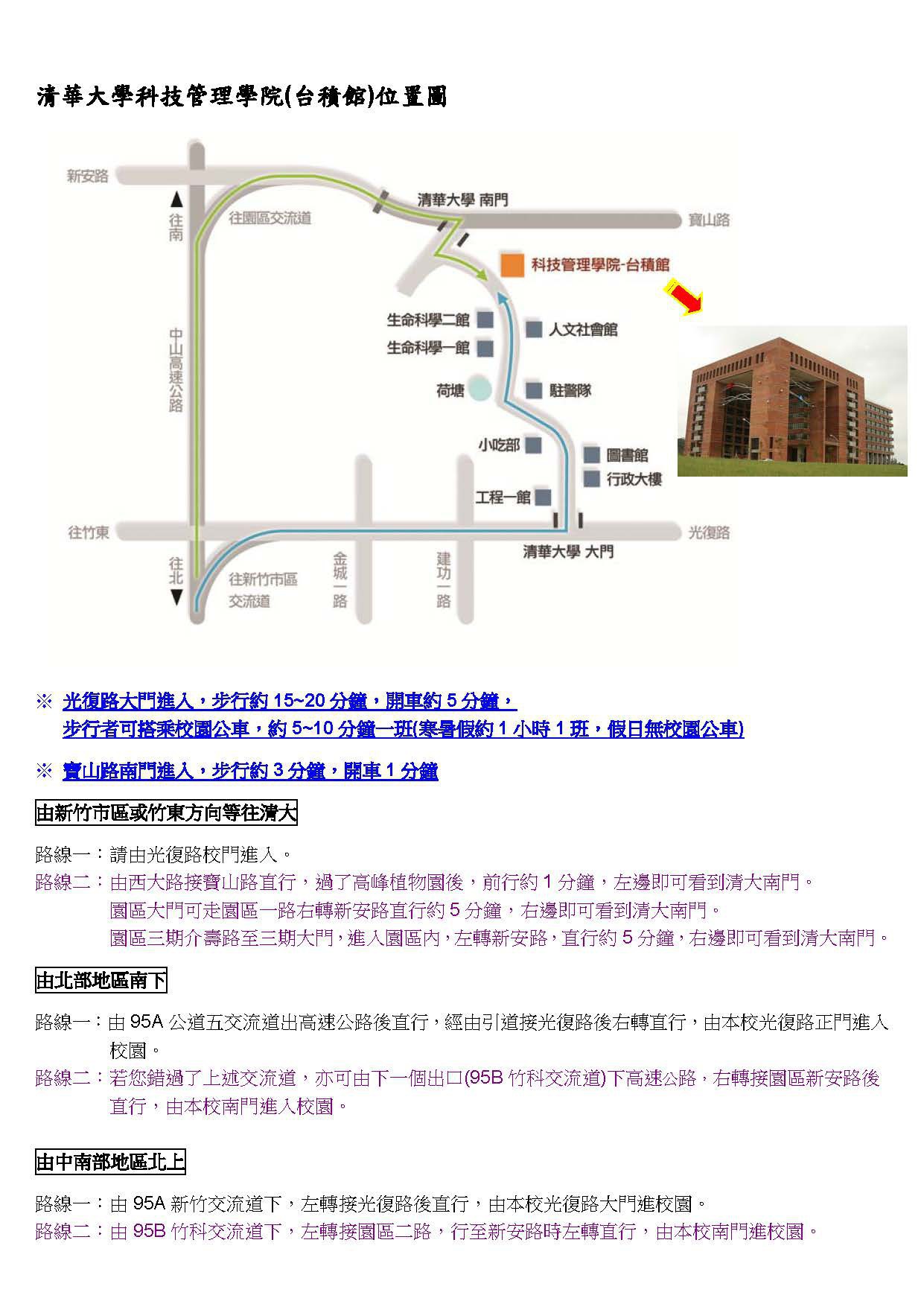 清華大學科技管理學院(台積館)位置圖

新安路
往南
往園區交流道
清華大學 南門
寶山路
科技管理學院-台積館
中山高速公路
生命科學二館
生命科學一館
人文社會館
荷塘
駐警隊
小吃部
圖書館
行政大樓
工程一館
往竹東
光復路
清華大學 大門
往北
往新竹市區交流道
金城一路
建功一路

※ 光復路大門進入，步行約15~20分鐘，開車約5分鐘，
步行者可搭乘校園公車，約5~10分鐘一班(寒暑假約1小時1班，假日無校園公車)

※ 寶山路南門進入，步行約3分鐘，開車1分鐘

由新竹市區或竹東方向等往清大

路線一：請由光復路校門進入。
路線二：由西大路接寶山路直行，過了高峰植物園後，前行約1分鐘，左邊即可看到清大南門。
園區大門可走園區一路右轉新安路直行約5分鐘，右邊即可看到清大南門。
園區三期介壽路至三期大門，進入園區內，左轉新安路，直行約5分鐘，右邊即可看到清大南門。

由北部地區南下

路線一：由95A公道五交流道出高速公路後直行，經由引道接光復路後右轉直行，由本校光復路正門進入校園。
路線二：若您錯過了上述交流道，亦可由下一個出口(95B竹科交流道)下高速公路，右轉接園區新安路後直行，由本校南門進入校園。

由中南部地區北上

路線一：由95A新竹交流道下，左轉接光復路後直行，由本校光復路大門進校園。
路線二：由95B竹科交流道下，左轉接園區二路，行至新安路時左轉直行，由本校南門進校園。